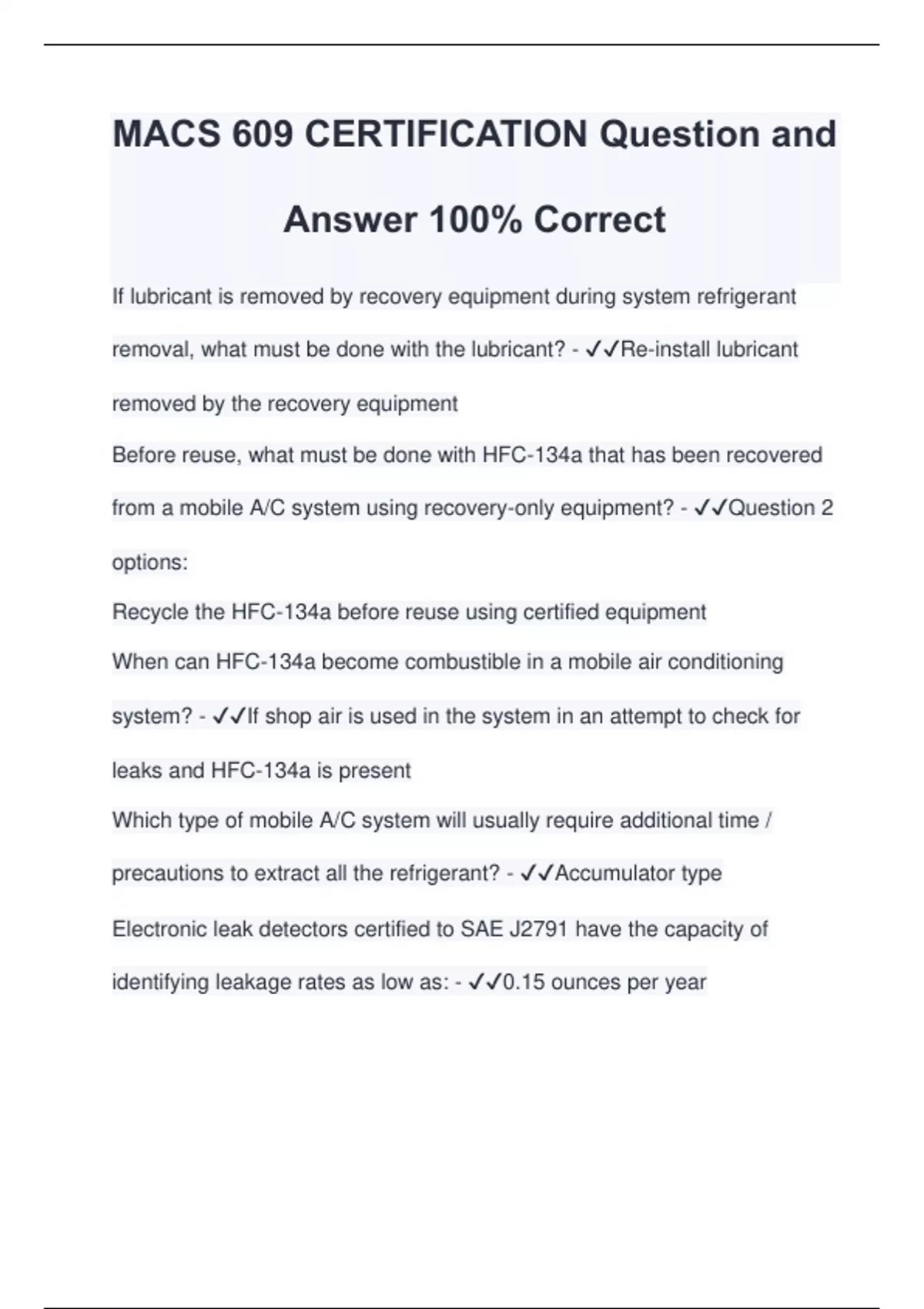 MACS 609 CERTIFICATION Question and Answer 100% Correct

If lubricant is removed by recovery equipment during system refrigerant removal, what must be done with the lubricant? - ✓✓Re-install lubricant removed by the recovery equipment

Before reuse, what must be done with HFC-134a that has been recovered from a mobile A/C system using recovery-only equipment? - ✓✓Question 2 options:

Recycle the HFC-134a before reuse using certified equipment

When can HFC-134a become combustible in a mobile air conditioning system? - ✓✓If shop air is used in the system in an attempt to check for leaks and HFC-134a is present

Which type of mobile A/C system will usually require additional time / precautions to extract all the refrigerant? - ✓✓Accumulator type

Electronic leak detectors certified to SAE J2791 have the capacity of identifying leakage rates as low as: - ✓✓0.15 ounces per year